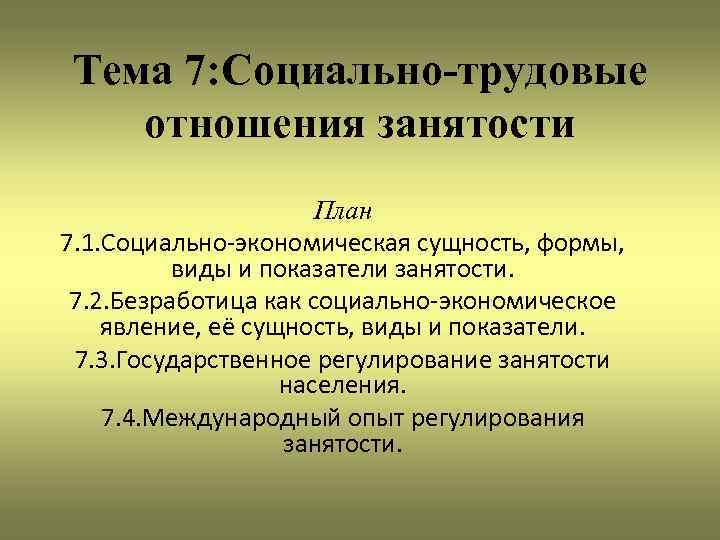 Тема 7:Социально-трудовые отношения занятости

План

7.1.Социально-экономическая сущность, формы, виды и показатели занятости.

7.2.Безработица как социально-экономическое явление, её сущность, виды и показатели.

7.3.Государственное регулирование занятости населения.

7.4.Международный опыт регулирования занятости.